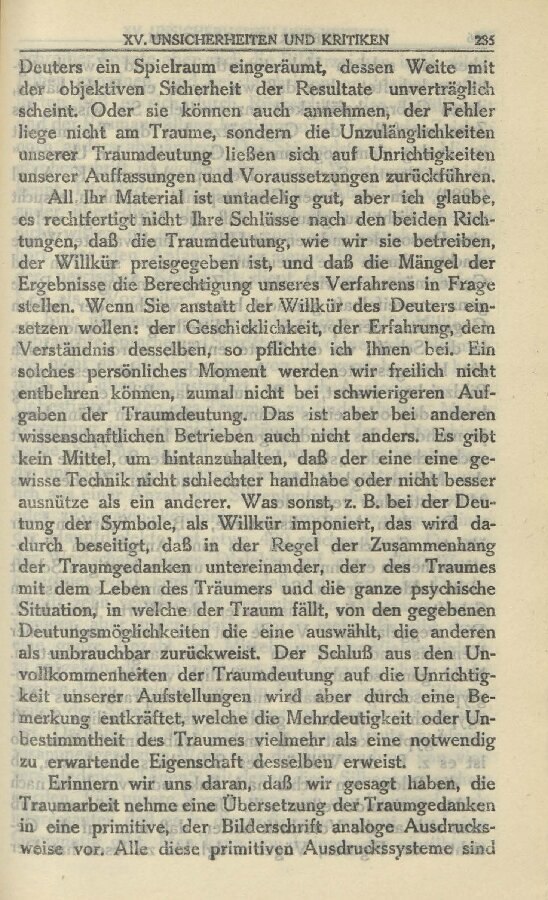 XV. UNSICHERHEITEN UND KRITIKEN 235

Deuters ein Spielraum eingeräumt, dessen Weite mit der objektiven Sicherheit der Resultate unverträglich scheint. Oder sie können auch annehmen, der Fehler liege nicht am Traume, sondern die Unzulänglichkeiten unserer Traumdeutung ließen sich auf Unrichtigkeiten unserer Auffassungen und Voraussetzungen zurückführen.

All Ihr Material ist untadelig gut, aber ich glaube, es rechtfertigt nicht Ihre Schlüsse nach den beiden Richtungen, daß die Traumdeutung, wie wir sie betreiben, der Willkür preisgegeben ist, und daß die Mängel der Ergebnisse die Berechtigung unseres Verfahrens in Frage stellen. Wenn Sie anstatt der Willkür des Deuters einsetzen wollen: der Geschicklichkeit, der Erfahrung, dem Verständnis desselben, so pflichte ich Ihnen bei. Ein solches persönliches Moment werden wir freilich nicht entbehren können, zumal nicht bei schwierigeren Aufgaben der Traumdeutung. Das ist aber bei anderen wissenschaftlichen Betrieben auch nicht anders. Es gibt kein Mittel, um hintanzuhalten, daß der eine eine gewisse Technik nicht schlechter handhabe oder nicht besser ausnütze als ein anderer. Was sonst, z. B. bei der Deutung der Symbole, als Willkür imponiert, das wird dadurch beseitigt, daß in der Regel der Zusammenhang der Traumgedanken untereinander, der des Traumes mit dem Leben des Träumers und die ganze psychische Situation, in welche der Traum fällt, von den gegebenen Deutungsmöglichkeiten die eine auswählt, die anderen als unbrauchbar zurückweist. Der Schluß aus den Unvollkommenheiten der Traumdeutung auf die Unrichtigkeit unserer Aufstellungen wird aber durch eine Bemerkung entkräftet, welche die Mehrdeutigkeit oder Unbestimmtheit des Traumes vielmehr als eine notwendig zu erwartende Eigenschaft desselben erweist.

Erinnern wir uns daran, daß wir gesagt haben, die Traumarbeit nehme eine Übersetzung der Traumgedanken in eine primitive, der Bilderschrift analoge Ausdrucksweise vor. Alle diese primitiven Ausdruckssysteme sind